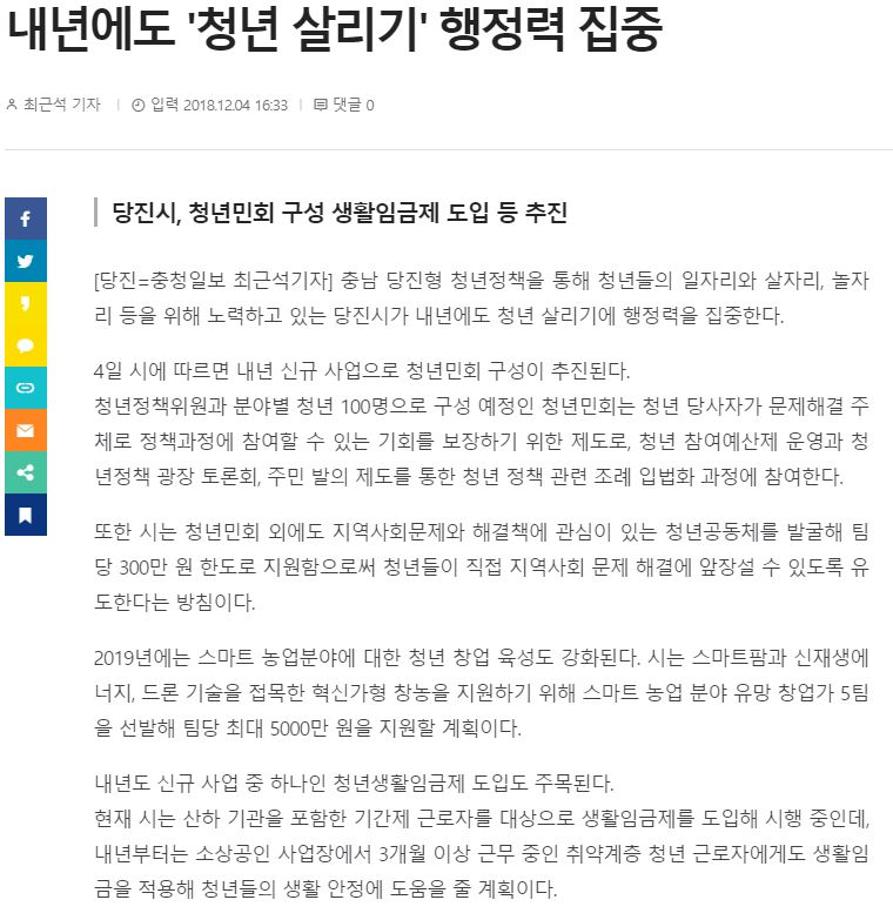 내년에도 '청년 살리기' 행정력 집중

최근석 기자 | 입력 2018.12.04 16:33 | 댓글 0

당진시, 청년민회 구성 생활임금제 도입 등 추진

[당진=충청일보 최근석기자] 충남 당진형 청년정책을 통해 청년들의 일자리와 살자리, 놀자리 등을 위해 노력하고 있는 당진시가 내년에도 청년 살리기에 행정력을 집중한다.

4일 시에 따르면 내년 신규 사업으로 청년민회 구성이 추진된다.
청년정책위원과 분야별 청년 100명으로 구성 예정인 청년민회는 청년 당사자가 문제해결 주체로 정책과정에 참여할 수 있는 기회를 보장하기 위한 제도로, 청년 참여예산제 운영과 청년정책 광장 토론회, 주민 발의 제도를 통한 청년 정책 관련 조례 입법화 과정에 참여한다.

또한 시는 청년민회 외에도 지역사회문제와 해결책에 관심이 있는 청년공동체를 발굴해 팀당 300만 원 한도로 지원함으로써 청년들이 직접 지역사회 문제 해결에 앞장설 수 있도록 유도한다는 방침이다.

2019년에는 스마트 농업분야에 대한 청년 창업 육성도 강화된다. 시는 스마트팜과 신재생에너지, 드론 기술을 접목한 혁신가형 창농을 지원하기 위해 스마트 농업 분야 유망 창업가 5팀을 선발해 팀당 최대 5000만 원을 지원할 계획이다.

내년도 신규 사업 중 하나인 청년생활임금제 도입도 주목된다.
현재 시는 산하 기관을 포함한 기간제 근로자를 대상으로 생활임금제를 도입해 시행 중인데, 내년부터는 소상공인 사업장에서 3개월 이상 근무 중인 취약계층 청년 근로자에게도 생활임금을 적용해 청년들의 생활 안정에 도움을 줄 계획이다.